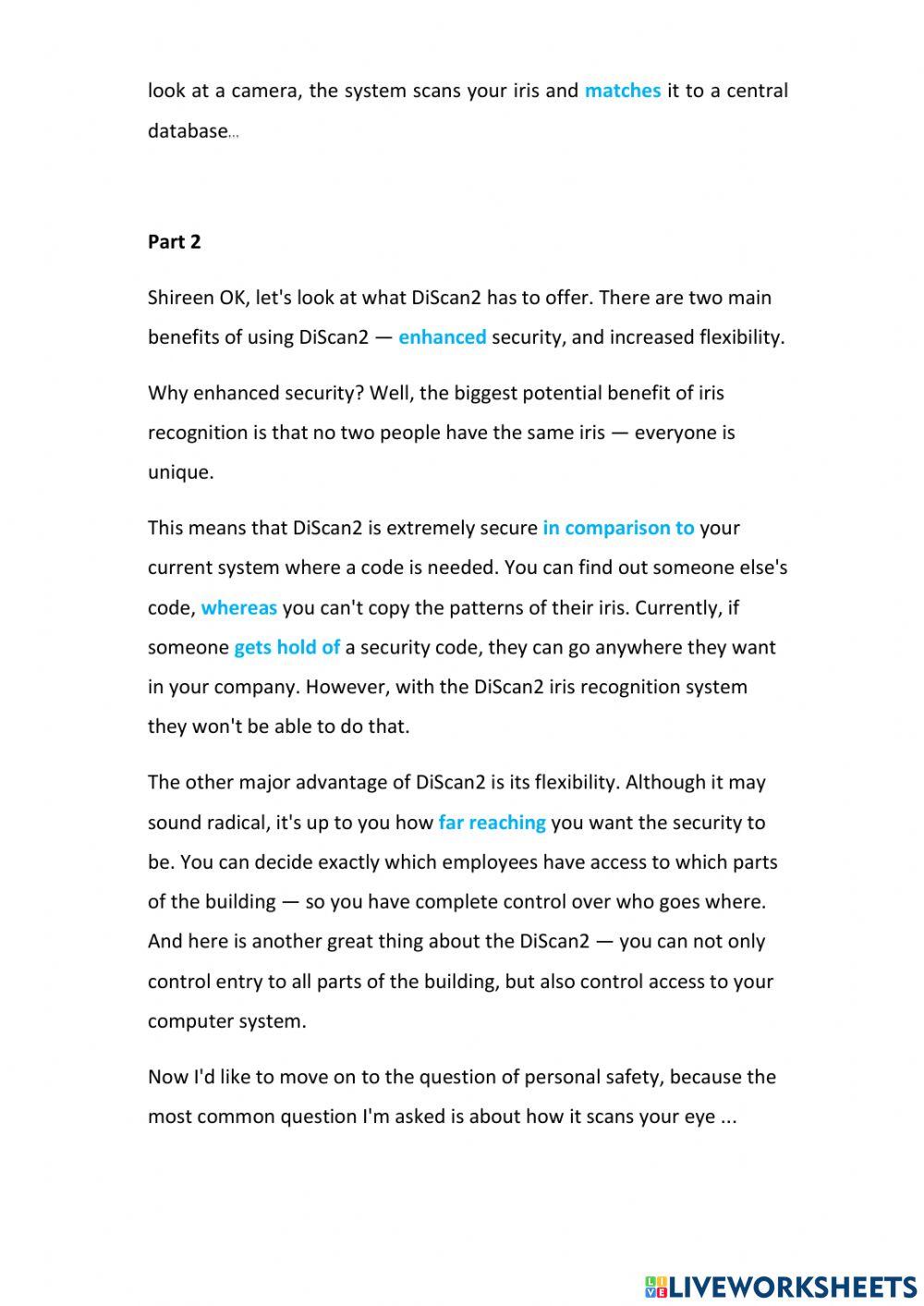 look at a camera, the system scans your iris and matches it to a central database...

Part 2

Shireen OK, let's look at what DiScan2 has to offer. There are two main benefits of using DiScan2 — enhanced security, and increased flexibility.

Why enhanced security? Well, the biggest potential benefit of iris recognition is that no two people have the same iris — everyone is unique.

This means that DiScan2 is extremely secure in comparison to your current system where a code is needed. You can find out someone else's code, whereas you can't copy the patterns of their iris. Currently, if someone gets hold of a security code, they can go anywhere they want in your company. However, with the DiScan2 iris recognition system they won't be able to do that.

The other major advantage of DiScan2 is its flexibility. Although it may sound radical, it's up to you how far reaching you want the security to be. You can decide exactly which employees have access to which parts of the building — so you have complete control over who goes where. And here is another great thing about the DiScan2 — you can not only control entry to all parts of the building, but also control access to your computer system.

Now I'd like to move on to the question of personal safety, because the most common question I'm asked is about how it scans your eye ...

LIVEWORKSHEETS